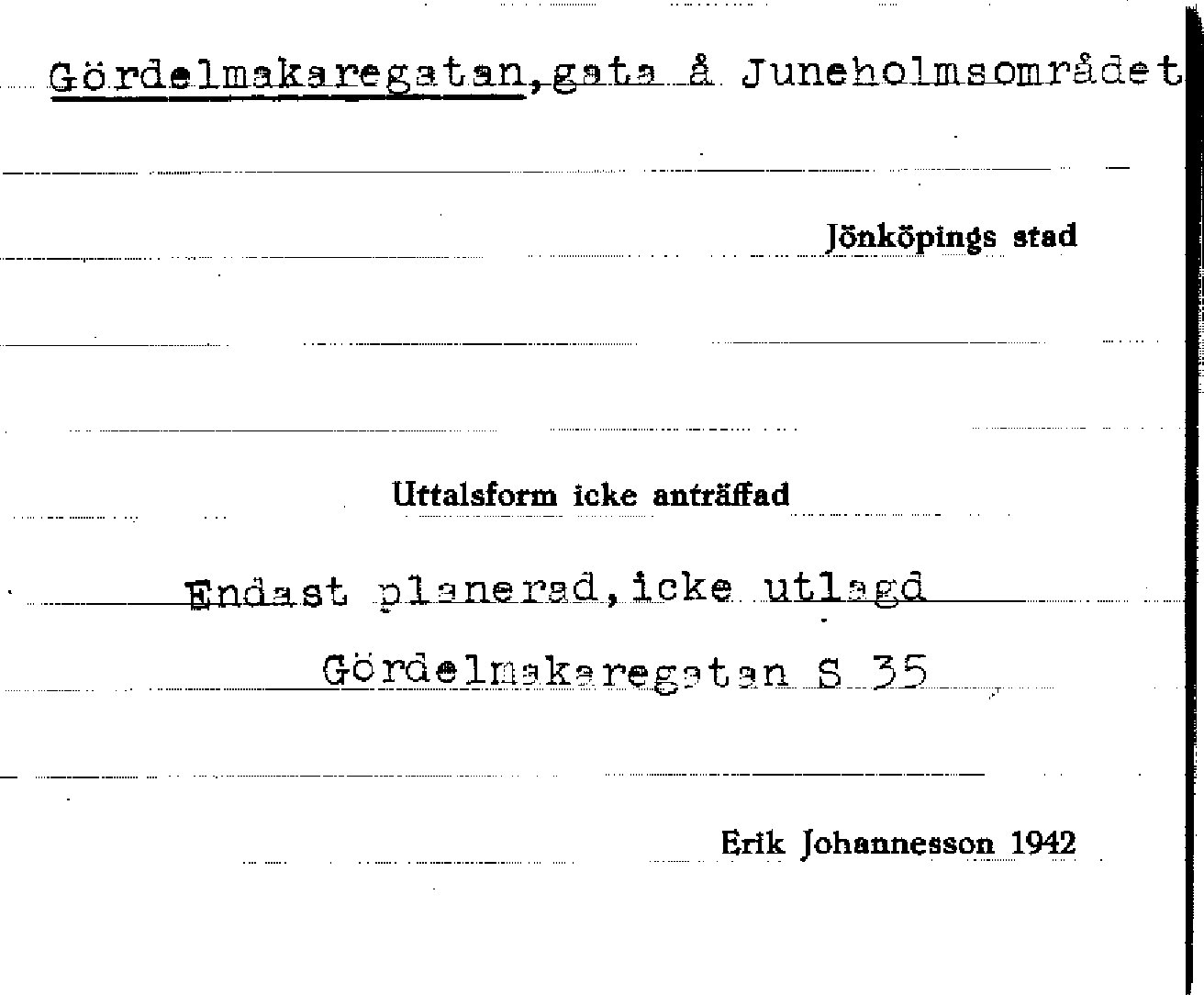 Gördelmakaregatan, gata å Juneholmsområdet

Jönköpings stad

Uttalsform icke anträffad

Endast planerad, icke utlagd

Gördelmakaregatan S 35

Erik Johannesson 1942